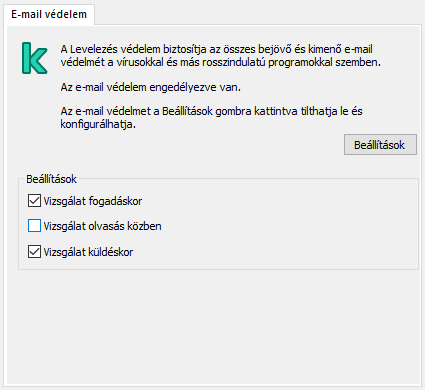 E-mail védelem

A Levelezés védelem biztosítja az összes bejövő és kimenő e-mail védelmét a vírusokkal és más rosszindulatú programokkal szemben.

Az e-mail védelem engedélyezve van.

Az e-mail védelmet a Beállítások gombra kattintva tilthatja le és konfigurálhatja.

Beállítások

Beállítások

Vizsgálat fogadáskor

Vizsgálat olvasás közben

Vizsgálat küldéskor